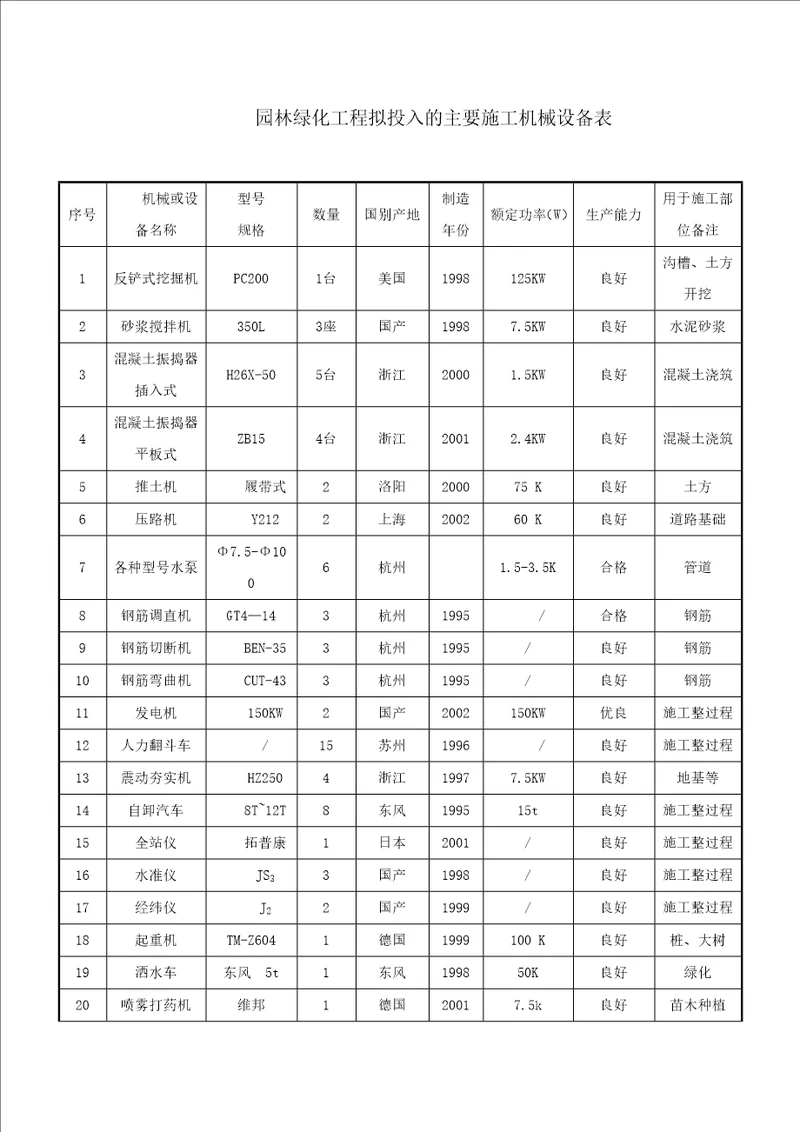 园林绿化工程拟投入的主要施工机械设备表

| 序号 | 机械或设备名称 | 型号规格 | 数量 | 国别产地 | 制造年份 | 额定功率(W) | 生产能力 | 用于施工部位备注 |
|---|---|---|---|---|---|---|---|---|
| 1 | 反铲式挖掘机 | PC200 | 1台 | 美国 | 1998 | 125KW | 良好 | 沟槽、土方开挖 |
| 2 | 砂浆搅拌机 | 350L | 3座 | 国产 | 1998 | 7.5KW | 良好 | 水泥砂浆 |
| 3 | 混凝土振捣器插入式 | H26X-50 | 5台 | 浙江 | 2000 | 1.5KW | 良好 | 混凝土浇筑 |
| 4 | 混凝土振捣器平板式 | ZB15 | 4台 | 浙江 | 2001 | 2.4KW | 良好 | 混凝土浇筑 |
| 5 | 推土机 | 履带式 | 2 | 洛阳 | 2000 | 75 K | 良好 | 土方 |
| 6 | 压路机 | Y212 | 2 | 上海 | 2002 | 60 K | 良好 | 道路基础 |
| 7 | 各种型号水泵 | Φ7.5-Φ100 | 6 | 杭州 | | 1.5-3.5K | 合格 | 管道 |
| 8 | 钢筋调直机 | GT4—14 | 3 | 杭州 | 1995 | / | 合格 | 钢筋 |
| 9 | 钢筋切断机 | BEN-35 | 3 | 杭州 | 1995 | / | 良好 | 钢筋 |
| 10 | 钢筋弯曲机 | CUT-43 | 3 | 杭州 | 1995 | / | 良好 | 钢筋 |
| 11 | 发电机 | 150KW | 2 | 国产 | 2002 | 150KW | 优良 | 施工整过程 |
| 12 | 人力翻斗车 | / | 15 | 苏州 | 1996 | / | 良好 | 施工整过程 |
| 13 | 震动夯实机 | HZ250 | 4 | 浙江 | 1997 | 7.5KW | 良好 | 地基等 |
| 14 | 自卸汽车 | 8T~12T | 8 | 东风 | 1995 | 15t | 良好 | 施工整过程 |
| 15 | 全站仪 | 拓普康 | 1 | 日本 | 2001 | / | 良好 | 施工整过程 |
| 16 | 水准仪 | $JS_3$ | 3 | 国产 | 1998 | / | 良好 | 施工整过程 |
| 17 | 经纬仪 | $J_2$ | 2 | 国产 | 1999 | / | 良好 | 施工整过程 |
| 18 | 起重机 | TM-Z604 | 1 | 德国 | 1999 | 100 K | 良好 | 桩、大树 |
| 19 | 洒水车 | 东风 5t | 1 | 东风 | 1998 | 50K | 良好 | 绿化 |
| 20 | 喷雾打药机 | 维邦 | 1 | 德国 | 2001 | 7.5k | 良好 | 苗木种植 |